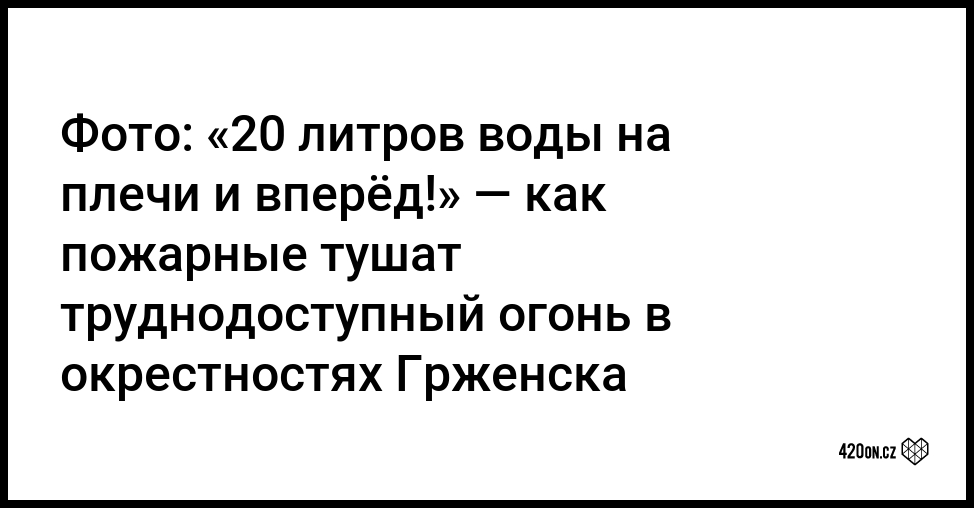 Фото: «20 литров воды на плечи и вперёд!» — как пожарные тушат труднодоступный огонь в окрестностях Грженска

420on.cz